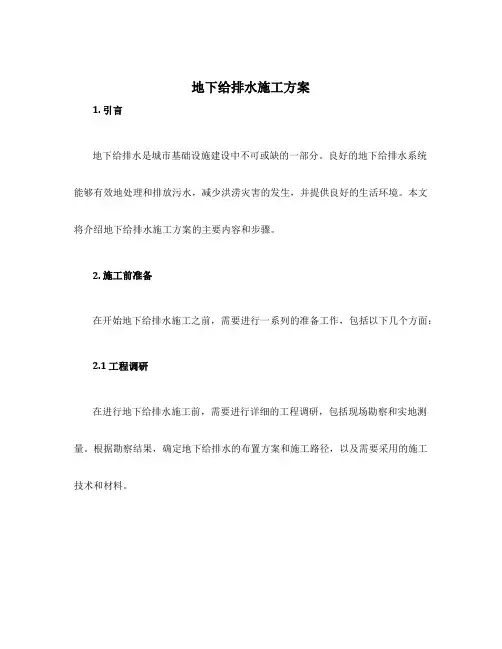 地下给排水施工方案

1. 引言

地下给排水是城市基础设施建设中不可或缺的一部分。良好的地下给排水系统能够有效地处理和排放污水，减少洪涝灾害的发生，并提供良好的生活环境。本文将介绍地下给排水施工方案的主要内容和步骤。

2. 施工前准备

在开始地下给排水施工之前，需要进行一系列的准备工作，包括以下几个方面：

2.1 工程调研

在进行地下给排水施工前，需要进行详细的工程调研，包括现场勘察和实地测量。根据勘察结果，确定地下给排水的布置方案和施工路径，以及需要采用的施工技术和材料。